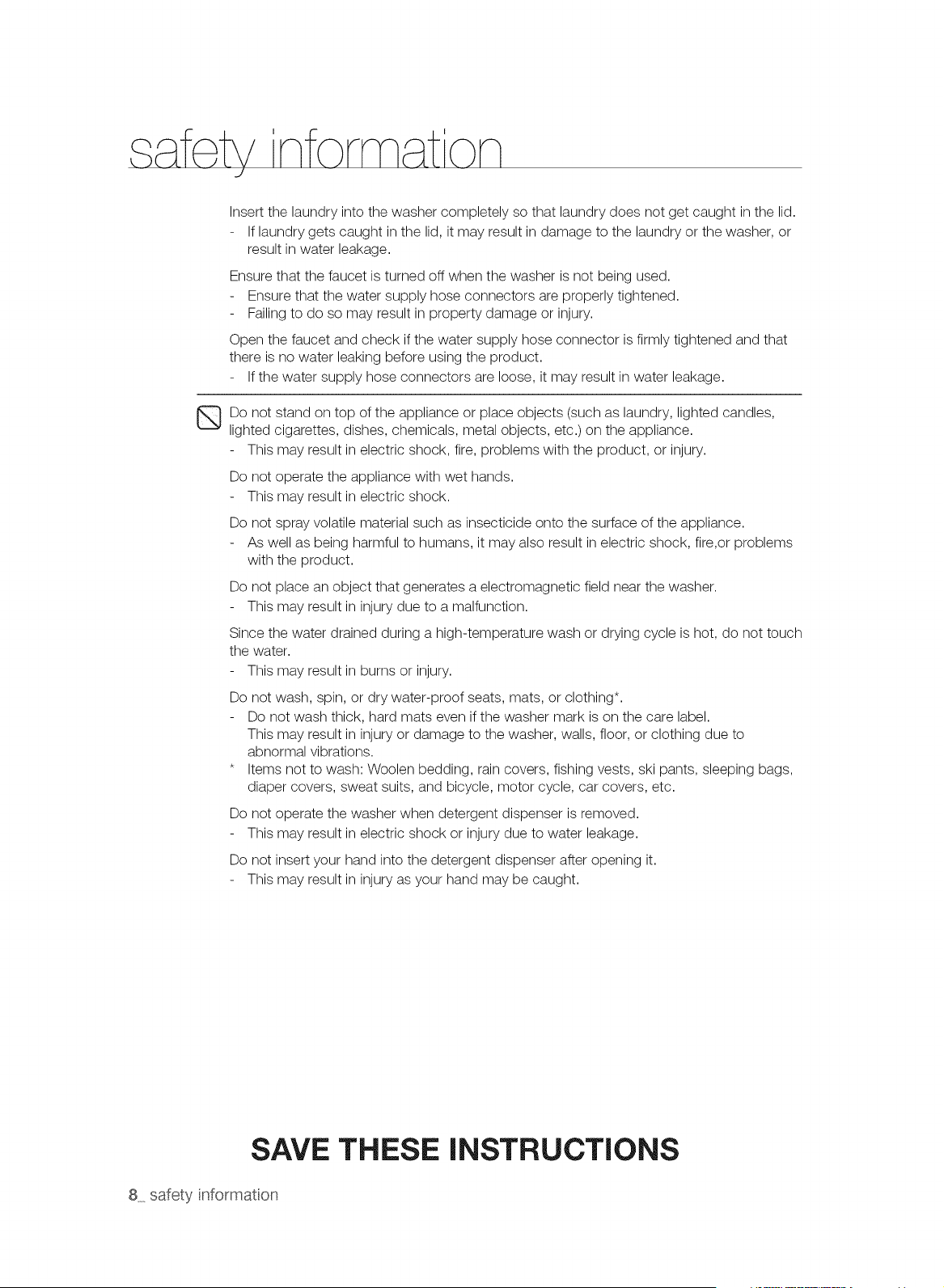 safety information

Insert the laundry into the washer completely so that laundry does not get caught in the lid.
- If laundry gets caught in the lid, it may result in damage to the laundry or the washer, or result in water leakage.

Ensure that the faucet is turned off when the washer is not being used.
- Ensure that the water supply hose connectors are properly tightened.
- Failing to do so may result in property damage or injury.

Open the faucet and check if the water supply hose connector is firmly tightened and that there is no water leaking before using the product.
- If the water supply hose connectors are loose, it may result in water leakage.

Do not stand on top of the appliance or place objects (such as laundry, lighted candles, lighted cigarettes, dishes, chemicals, metal objects, etc.) on the appliance.
- This may result in electric shock, fire, problems with the product, or injury.

Do not operate the appliance with wet hands.
- This may result in electric shock.

Do not spray volatile material such as insecticide onto the surface of the appliance.
- As well as being harmful to humans, it may also result in electric shock, fire,or problems with the product.

Do not place an object that generates a electromagnetic field near the washer.
- This may result in injury due to a malfunction.

Since the water drained during a high-temperature wash or drying cycle is hot, do not touch the water.
- This may result in burns or injury.

Do not wash, spin, or dry water-proof seats, mats, or clothing*.
- Do not wash thick, hard mats even if the washer mark is on the care label. This may result in injury or damage to the washer, walls, floor, or clothing due to abnormal vibrations.
* Items not to wash: Woolen bedding, rain covers, fishing vests, ski pants, sleeping bags, diaper covers, sweat suits, and bicycle, motor cycle, car covers, etc.

Do not operate the washer when detergent dispenser is removed.
- This may result in electric shock or injury due to water leakage.

Do not insert your hand into the detergent dispenser after opening it.
- This may result in injury as your hand may be caught.

SAVE THESE INSTRUCTIONS

8_ safety information